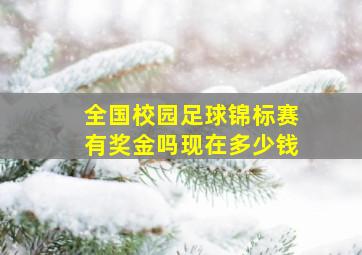 全国校园足球锦标赛
有奖金吗现在多少钱